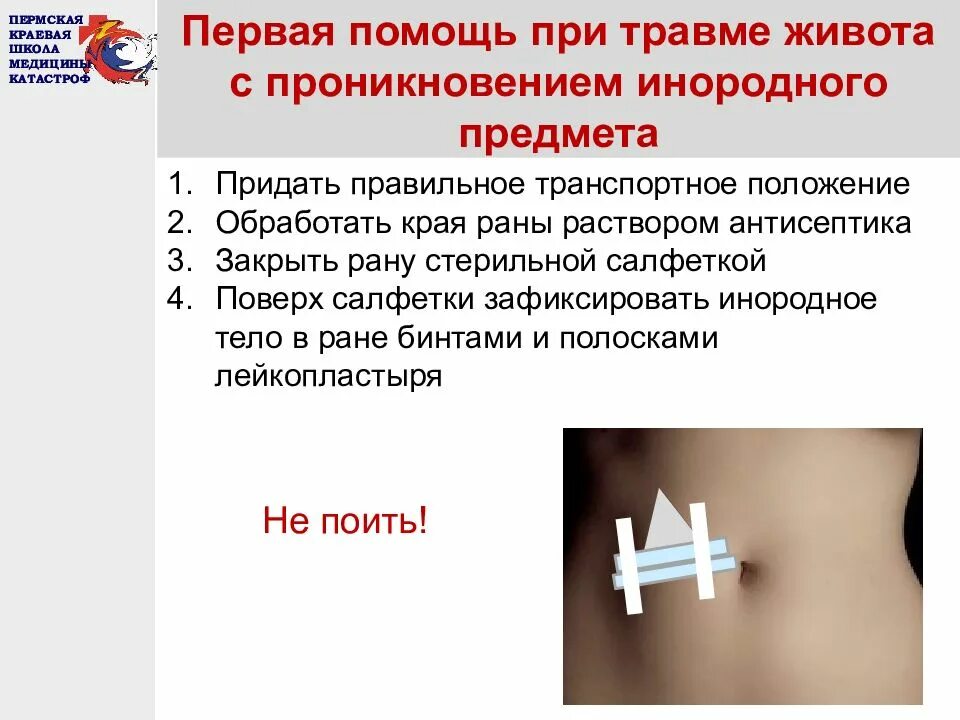 ПЕРМСКАЯ
КРАЕВАЯ
ШКОЛА
МЕДИЦИНЫ
КАТАСТРОФ

Первая помощь при травме живота с проникновением инородного предмета

1. Придать правильное транспортное положение
2. Обработать края раны раствором антисептика
3. Закрыть рану стерильной салфеткой
4. Поверх салфетки зафиксировать инородное тело в ране бинтами и полосками лейкопластыря

Не поить!